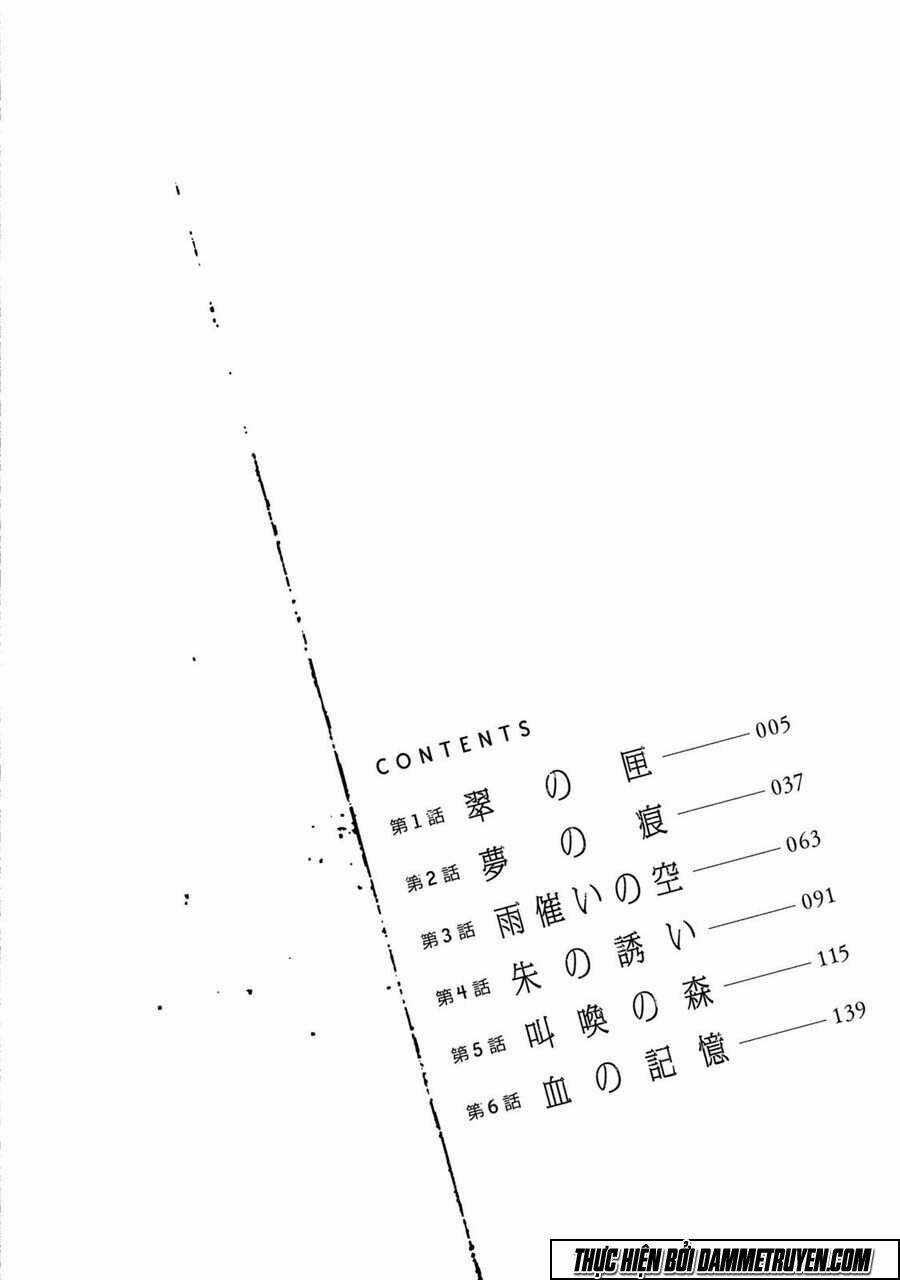 CONTENTS

第1話 翠の匣 005

第2話 夢の痕 037

第3話 雨催いの空 063

第4話 朱の誘い 091

第5話 叫喚の森 115

第6話 血の記憶 139

THỰC HIỆN BỞI DAMMETRUYEN.COM